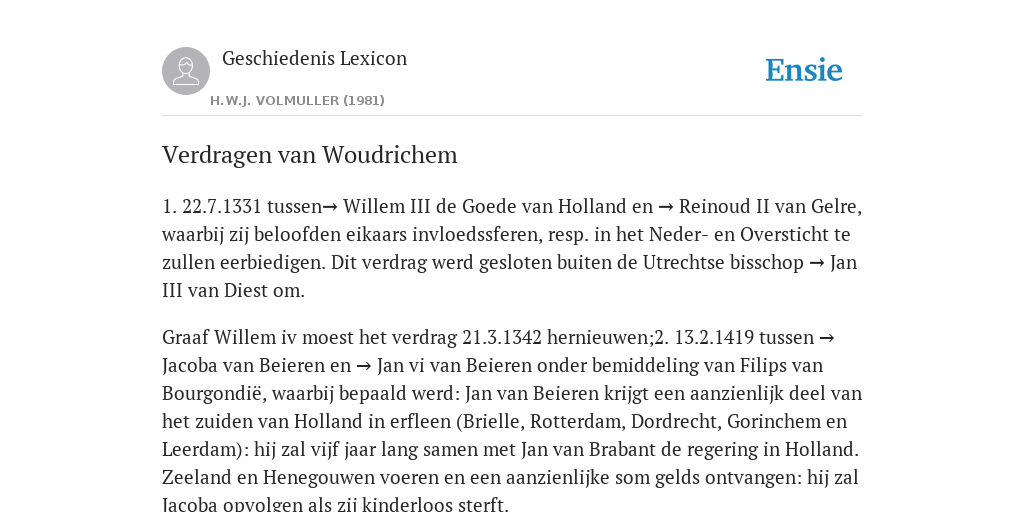 Geschiedenis Lexicon

H.W.J. VOLMULLER (1981)

Ensie

Verdragen van Woudrichem

1. 22.7.1331 tussen→ Willem III de Goede van Holland en → Reinoud II van Gelre, waarbij zij beloofden eikaars invloedssferen, resp. in het Neder- en Oversticht te zullen eerbiedigen. Dit verdrag werd gesloten buiten de Utrechtse bisschop → Jan III van Diest om.

Graaf Willem iv moest het verdrag 21.3.1342 hernieuwen;2. 13.2.1419 tussen → Jacoba van Beieren en → Jan vi van Beieren onder bemiddeling van Filips van Bourgondië, waarbij bepaald werd: Jan van Beieren krijgt een aanzienlijk deel van het zuiden van Holland in erfleen (Brielle, Rotterdam, Dordrecht, Gorinchem en Leerdam): hij zal vijf jaar lang samen met Jan van Brabant de regering in Holland. Zeeland en Henegouwen voeren en een aanzienlijke som gelds ontvangen: hij zal Jacoba opvolgen als zij kinderloos sterft.